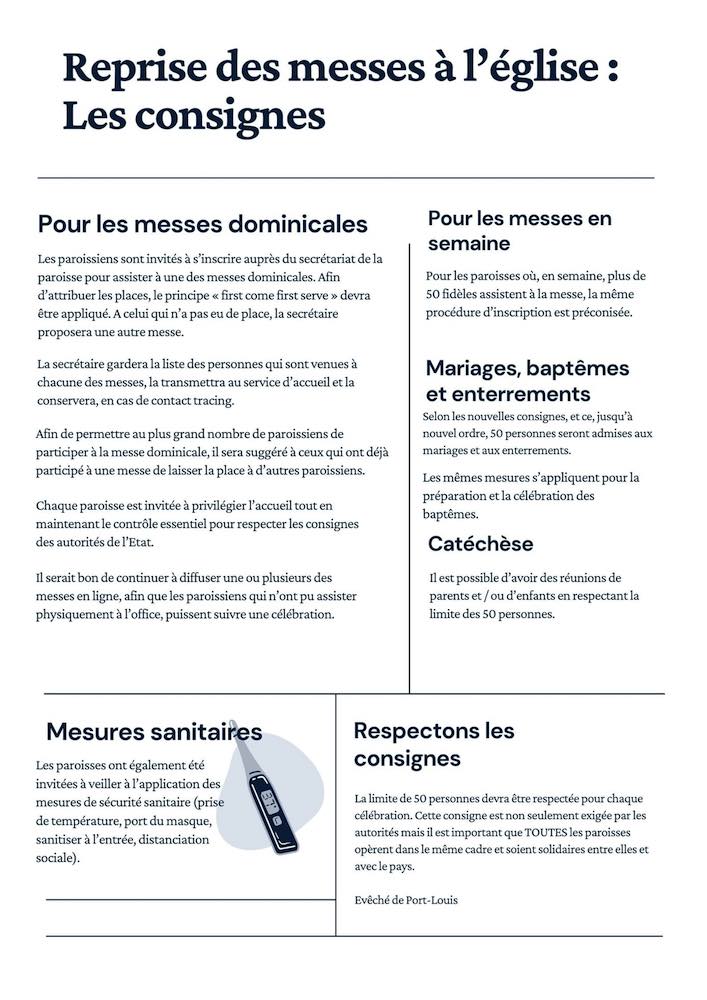 Reprise des messes à l'église : Les consignes

Pour les messes dominicales

Les paroissiens sont invités à s'inscrire auprès du secrétariat de la paroisse pour assister à une des messes dominicales. Afin d'attribuer les places, le principe « first come first serve » devra être appliqué. A celui qui n'a pas eu de place, la secrétaire proposera une autre messe.

La secrétaire gardera la liste des personnes qui sont venues à chacune des messes, la transmettra au service d'accueil et la conservera, en cas de contact tracing.

Afin de permettre au plus grand nombre de paroissiens de participer à la messe dominicale, il sera suggéré à ceux qui ont déjà participé à une messe de laisser la place à d'autres paroissiens.

Chaque paroisse est invitée à privilégier l'accueil tout en maintenant le contrôle essentiel pour respecter les consignes des autorités de l'Etat.

Il serait bon de continuer à diffuser une ou plusieurs des messes en ligne, afin que les paroissiens qui n'ont pu assister physiquement à l'office, puissent suivre une célébration.

Pour les messes en semaine

Pour les paroisses où, en semaine, plus de 50 fidèles assistent à la messe, la même procédure d'inscription est préconisée.

Mariages, baptêmes et enterrements

Selon les nouvelles consignes, et ce, jusqu'à nouvel ordre, 50 personnes seront admises aux mariages et aux enterrements.

Les mêmes mesures s'appliquent pour la préparation et la célébration des baptêmes.

Catéchèse

Il est possible d'avoir des réunions de parents et / ou d'enfants en respectant la limite des 50 personnes.

Mesures sanitaires

Les paroisses ont également été invitées à veiller à l'application des mesures de sécurité sanitaire (prise de température, port du masque, sanitiser à l'entrée, distanciation sociale).

Respectons les consignes

La limite de 50 personnes devra être respectée pour chaque célébration. Cette consigne est non seulement exigée par les autorités mais il est important que TOUTES les paroisses opèrent dans le même cadre et soient solidaires entre elles et avec le pays.

Evêché de Port-Louis